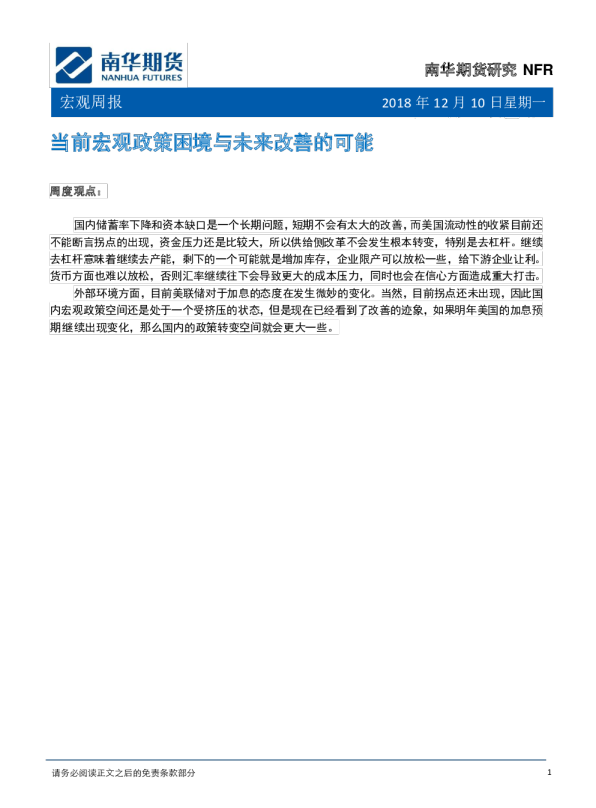 南华期货
NANHUA FUTURES

南华期货研究 NFR

宏观周报

2018年12月10日星期一

当前宏观政策困境与未来改善的可能

周度观点：

国内储蓄率下降和资本缺口是一个长期问题，短期不会有太大的改善，而美国流动性的收紧目前还不能断言拐点的出现，资金压力还是比较大，所以供给侧改革不会发生根本转变，特别是去杠杆。继续去杠杆意味着继续去产能，剩下的一个可能就是增加库存，企业限产可以放松一些，给下游企业让利。货币方面也难以放松，否则汇率继续往下会导致更大的成本压力，同时也会在信心方面造成重大打击。

外部环境方面，目前美联储对于加息的态度在发生微妙的变化。当然，目前拐点还未出现，因此国内宏观政策空间还是处于一个受挤压的状态，但是现在已经看到了改善的迹象，如果明年美国的加息预期继续出现变化，那么国内的政策转变空间就会更大一些。

请务必阅读正文之后的免责条款部分

1